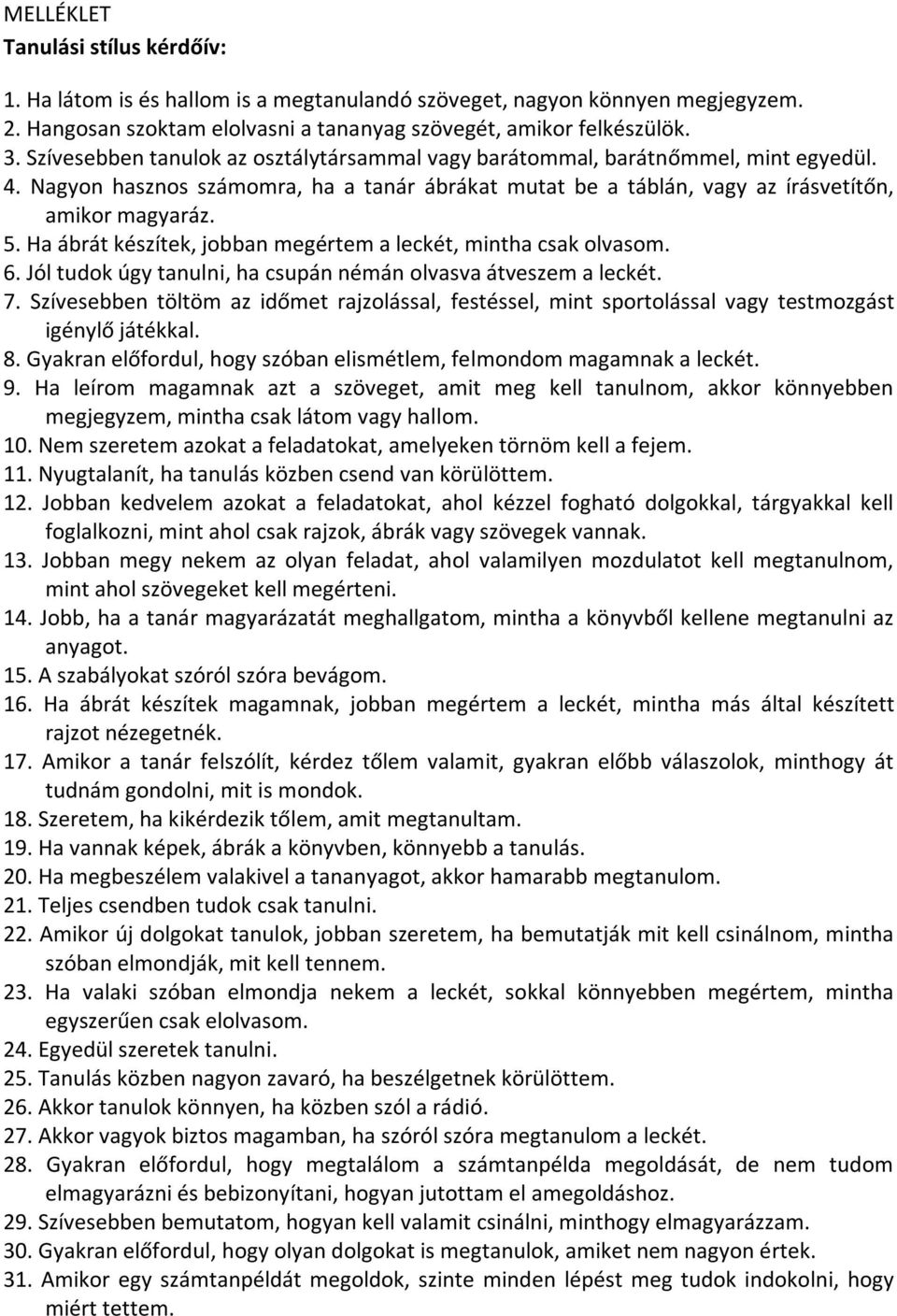 MELLÉKLET
Tanulási stílus kérdőív:

1. Ha látom is és hallom is a megtanulandó szöveget, nagyon könnyen megjegyzem.
2. Hangosan szoktam elolvasni a tananyag szövegét, amikor felkészülök.
3. Szívesebben tanulok az osztálytársammal vagy barátommal, barátnőmmel, mint egyedül.
4. Nagyon hasznos számomra, ha a tanár ábrákat mutat be a táblán, vagy az írásvetítőn, amikor magyaráz.
5. Ha ábrát készítek, jobban megértem a leckét, mintha csak olvasom.
6. Jól tudok úgy tanulni, ha csupán némán olvasva átveszem a leckét.
7. Szívesebben töltöm az időmet rajzolással, festéssel, mint sportolással vagy testmozgást igénylő játékkal.
8. Gyakran előfordul, hogy szóban elismétlem, felmondom magamnak a leckét.
9. Ha leírom magamnak azt a szöveget, amit meg kell tanulnom, akkor könnyebben megjegyzem, mintha csak látom vagy hallom.
10. Nem szeretem azokat a feladatokat, amelyeken törnöm kell a fejem.
11. Nyugtalanít, ha tanulás közben csend van körülöttem.
12. Jobban kedvelem azokat a feladatokat, ahol kézzel fogható dolgokkal, tárgyakkal kell foglalkozni, mint ahol csak rajzok, ábrák vagy szövegek vannak.
13. Jobban megy nekem az olyan feladat, ahol valamilyen mozdulatot kell megtanulnom, mint ahol szövegeket kell megérteni.
14. Jobb, ha a tanár magyarázatát meghallgatom, mintha a könyvből kellene megtanulni az anyagot.
15. A szabályokat szóról szóra bevágom.
16. Ha ábrát készítek magamnak, jobban megértem a leckét, mintha más által készített rajzot nézegetnék.
17. Amikor a tanár felszólít, kérdez tőlem valamit, gyakran előbb válaszolok, minthogy át tudnám gondolni, mit is mondok.
18. Szeretem, ha kikérdezik tőlem, amit megtanultam.
19. Ha vannak képek, ábrák a könyvben, könnyebb a tanulás.
20. Ha megbeszélem valakivel a tananyagot, akkor hamarabb megtanulom.
21. Teljes csendben tudok csak tanulni.
22. Amikor új dolgokat tanulok, jobban szeretem, ha bemutatják mit kell csinálnom, mintha szóban elmondják, mit kell tennem.
23. Ha valaki szóban elmondja nekem a leckét, sokkal könnyebben megértem, mintha egyszerűen csak elolvasom.
24. Egyedül szeretek tanulni.
25. Tanulás közben nagyon zavaró, ha beszélgetnek körülöttem.
26. Akkor tanulok könnyen, ha közben szól a rádió.
27. Akkor vagyok biztos magamban, ha szóról szóra megtanulom a leckét.
28. Gyakran előfordul, hogy megtalálom a számtanpélda megoldását, de nem tudom elmagyarázni és bebizonyítani, hogyan jutottam el amegoldáshoz.
29. Szívesebben bemutatom, hogyan kell valamit csinálni, minthogy elmagyarázzam.
30. Gyakran előfordul, hogy olyan dolgokat is megtanulok, amiket nem nagyon értek.
31. Amikor egy számtanpéldát megoldok, szinte minden lépést meg tudok indokolni, hogy miért tettem.